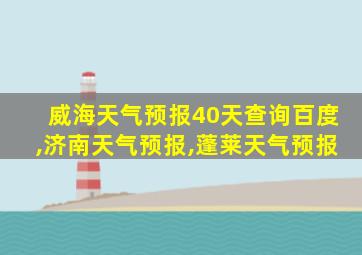 威海天气预报40天查询百度,济南天气预报,蓬莱天气预报